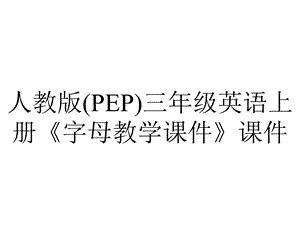 人教版(PEP)三年级英语上册《字母教学课件》课件